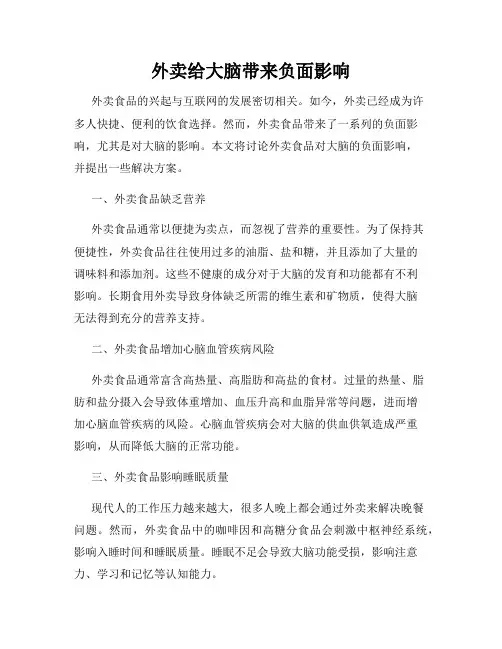 外卖给大脑带来负面影响

外卖食品的兴起与互联网的发展密切相关。如今，外卖已经成为许多人快捷、便利的饮食选择。然而，外卖食品带来了一系列的负面影响，尤其是对大脑的影响。本文将讨论外卖食品对大脑的负面影响，并提出一些解决方案。

一、外卖食品缺乏营养

外卖食品通常以便捷为卖点，而忽视了营养的重要性。为了保持其便捷性，外卖食品往往使用过多的油脂、盐和糖，并且添加了大量的调味料和添加剂。这些不健康的成分对于大脑的发育和功能都有不利影响。长期食用外卖导致身体缺乏所需的维生素和矿物质，使得大脑无法得到充分的营养支持。

二、外卖食品增加心脑血管疾病风险

外卖食品通常富含高热量、高脂肪和高盐的食材。过量的热量、脂肪和盐分摄入会导致体重增加、血压升高和血脂异常等问题，进而增加心脑血管疾病的风险。心脑血管疾病会对大脑的供血供氧造成严重影响，从而降低大脑的正常功能。

三、外卖食品影响睡眠质量

现代人的工作压力越来越大，很多人晚上都会通过外卖来解决晚餐问题。然而，外卖食品中的咖啡因和高糖分食品会刺激中枢神经系统，影响入睡时间和睡眠质量。睡眠不足会导致大脑功能受损，影响注意力、学习和记忆等认知能力。